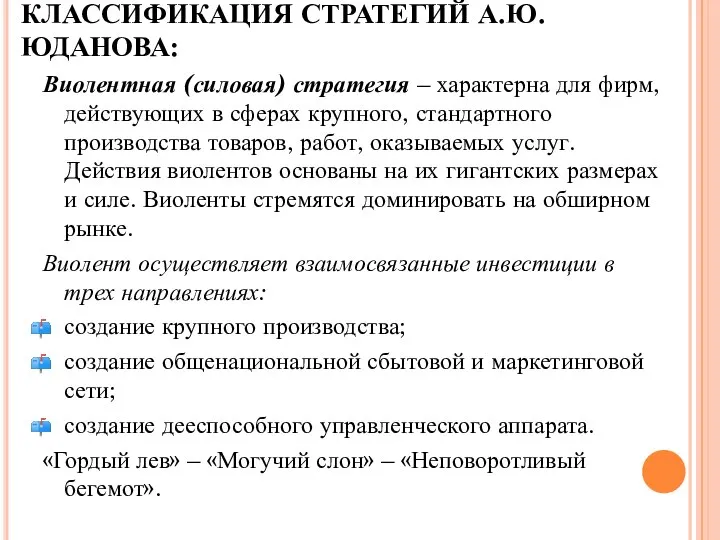 КЛАССИФИКАЦИЯ СТРАТЕГИЙ А.Ю. ЮДАНОВА:

Виолентная (силовая) стратегия – характерна для фирм, действующих в сферах крупного, стандартного производства товаров, работ, оказываемых услуг. Действия виолентов основаны на их гигантских размерах и силе. Виоленты стремятся доминировать на обширном рынке.

Виолент осуществляет взаимосвязанные инвестиции в трех направлениях:

создание крупного производства;

создание общенациональной сбытовой и маркетинговой сети;

создание дееспособного управленческого аппарата.

«Гордый лев» – «Могучий слон» – «Неповоротливый бегемот».